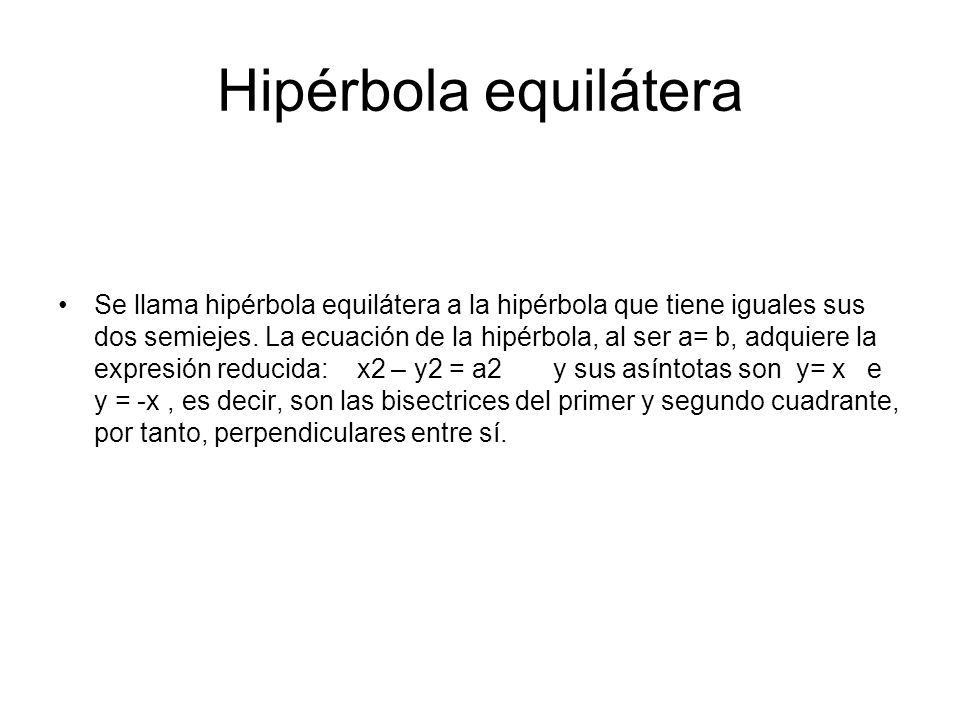 Hipérbola equilátera

• Se llama hipérbola equilátera a la hipérbola que tiene iguales sus dos semiejes. La ecuación de la hipérbola, al ser a= b, adquiere la expresión reducida: x2 – y2 = a2 y sus asíntotas son y= x e y = -x , es decir, son las bisectrices del primer y segundo cuadrante, por tanto, perpendiculares entre sí.